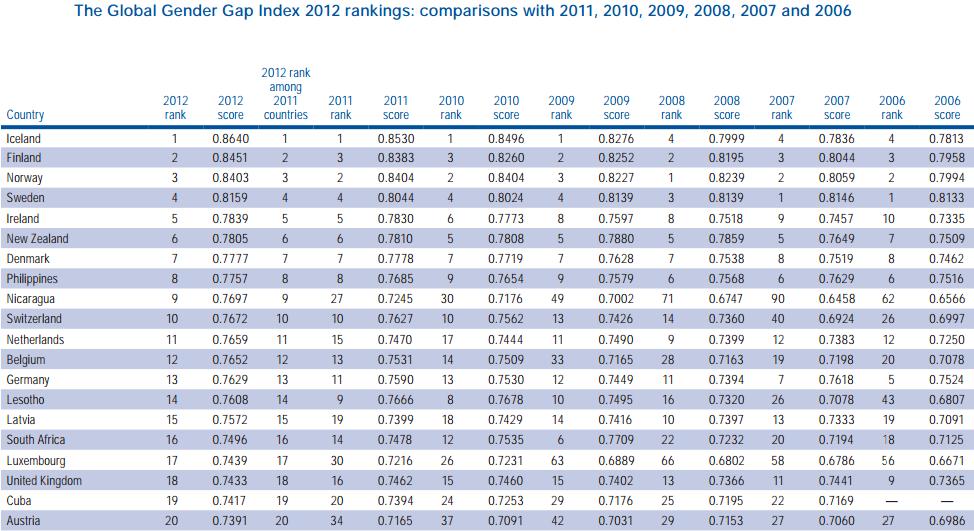 The Global Gender Gap Index 2012 rankings: comparisons with 2011, 2010, 2009, 2008, 2007 and 2006

| Country | 2012 rank | 2012 score | 2012 rank among 2011 countries | 2011 rank | 2011 score | 2010 rank | 2010 score | 2009 rank | 2009 score | 2008 rank | 2008 score | 2007 rank | 2007 score | 2006 rank | 2006 score |
|---|---|---|---|---|---|---|---|---|---|---|---|---|---|---|---|
| Iceland | 1 | 0.8640 | 1 | 1 | 0.8530 | 1 | 0.8496 | 1 | 0.8276 | 4 | 0.7999 | 4 | 0.7836 | 4 | 0.7813 |
| Finland | 2 | 0.8451 | 2 | 3 | 0.8383 | 3 | 0.8260 | 2 | 0.8252 | 2 | 0.8195 | 3 | 0.8044 | 3 | 0.7958 |
| Norway | 3 | 0.8403 | 3 | 2 | 0.8404 | 2 | 0.8404 | 3 | 0.8227 | 1 | 0.8239 | 2 | 0.8059 | 2 | 0.7994 |
| Sweden | 4 | 0.8159 | 4 | 4 | 0.8044 | 4 | 0.8024 | 4 | 0.8139 | 3 | 0.8139 | 1 | 0.8146 | 1 | 0.8133 |
| Ireland | 5 | 0.7839 | 5 | 5 | 0.7830 | 6 | 0.7773 | 8 | 0.7597 | 8 | 0.7518 | 9 | 0.7457 | 10 | 0.7335 |
| New Zealand | 6 | 0.7805 | 6 | 6 | 0.7810 | 5 | 0.7808 | 5 | 0.7880 | 5 | 0.7859 | 5 | 0.7649 | 7 | 0.7509 |
| Denmark | 7 | 0.7777 | 7 | 7 | 0.7778 | 7 | 0.7719 | 7 | 0.7628 | 7 | 0.7538 | 8 | 0.7519 | 8 | 0.7462 |
| Philippines | 8 | 0.7757 | 8 | 8 | 0.7685 | 9 | 0.7654 | 9 | 0.7579 | 6 | 0.7568 | 6 | 0.7629 | 6 | 0.7516 |
| Nicaragua | 9 | 0.7697 | 9 | 27 | 0.7245 | 30 | 0.7176 | 49 | 0.7002 | 71 | 0.6747 | 90 | 0.6458 | 62 | 0.6566 |
| Switzerland | 10 | 0.7672 | 10 | 10 | 0.7627 | 10 | 0.7562 | 13 | 0.7426 | 14 | 0.7360 | 40 | 0.6924 | 26 | 0.6997 |
| Netherlands | 11 | 0.7659 | 11 | 15 | 0.7470 | 17 | 0.7444 | 11 | 0.7490 | 9 | 0.7399 | 12 | 0.7383 | 12 | 0.7250 |
| Belgium | 12 | 0.7652 | 12 | 13 | 0.7531 | 14 | 0.7509 | 33 | 0.7165 | 28 | 0.7163 | 19 | 0.7198 | 20 | 0.7078 |
| Germany | 13 | 0.7629 | 13 | 11 | 0.7590 | 13 | 0.7530 | 12 | 0.7449 | 11 | 0.7394 | 7 | 0.7618 | 5 | 0.7524 |
| Lesotho | 14 | 0.7608 | 14 | 9 | 0.7666 | 8 | 0.7678 | 10 | 0.7495 | 16 | 0.7320 | 26 | 0.7078 | 43 | 0.6807 |
| Latvia | 15 | 0.7572 | 15 | 19 | 0.7399 | 18 | 0.7429 | 14 | 0.7416 | 10 | 0.7397 | 13 | 0.7333 | 19 | 0.7091 |
| South Africa | 16 | 0.7496 | 16 | 14 | 0.7478 | 12 | 0.7535 | 6 | 0.7709 | 22 | 0.7232 | 20 | 0.7194 | 18 | 0.7125 |
| Luxembourg | 17 | 0.7439 | 17 | 30 | 0.7216 | 26 | 0.7231 | 63 | 0.6889 | 66 | 0.6802 | 58 | 0.6786 | 56 | 0.6671 |
| United Kingdom | 18 | 0.7433 | 18 | 16 | 0.7462 | 15 | 0.7460 | 15 | 0.7402 | 13 | 0.7366 | 11 | 0.7441 | 9 | 0.7365 |
| Cuba | 19 | 0.7417 | 19 | 20 | 0.7394 | 24 | 0.7253 | 29 | 0.7176 | 25 | 0.7195 | 22 | 0.7169 | — | — |
| Austria | 20 | 0.7391 | 20 | 34 | 0.7165 | 37 | 0.7091 | 42 | 0.7031 | 29 | 0.7153 | 27 | 0.7060 | 27 | 0.6986 |